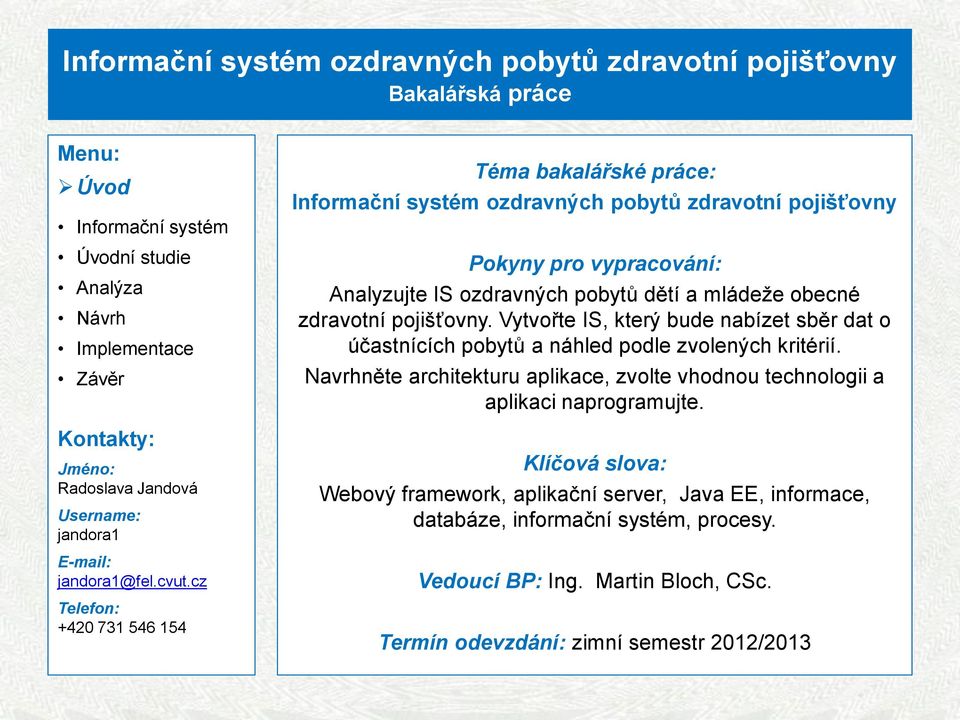 Informační systém ozdravných pobytů zdravotní pojišťovny
Bakalářská práce

Menu:

➢ Úvod

• Informační systém
• Úvodní studie
• Analýza
• Návrh
• Implementace
• Závěr

Kontakty:

Jméno:
Radoslava Jandová

Username:
jandora1

E-mail:
jandora1@fel.cvut.cz

Telefon:
+420 731 546 154

Téma bakalářské práce:
Informační systém ozdravných pobytů zdravotní pojišťovny

Pokyny pro vypracování:
Analyzujte IS ozdravných pobytů dětí a mládeže obecné zdravotní pojišťovny. Vytvořte IS, který bude nabízet sběr dat o účastnících pobytů a náhled podle zvolených kritérií.

Navrhněte architekturu aplikace, zvolte vhodnou technologii a aplikaci naprogramujte.

Klíčová slova:
Webový framework, aplikační server, Java EE, informace, databáze, informační systém, procesy.

Vedoucí BP: Ing. Martin Bloch, CSc.

Termín odevzdání: zimní semestr 2012/2013